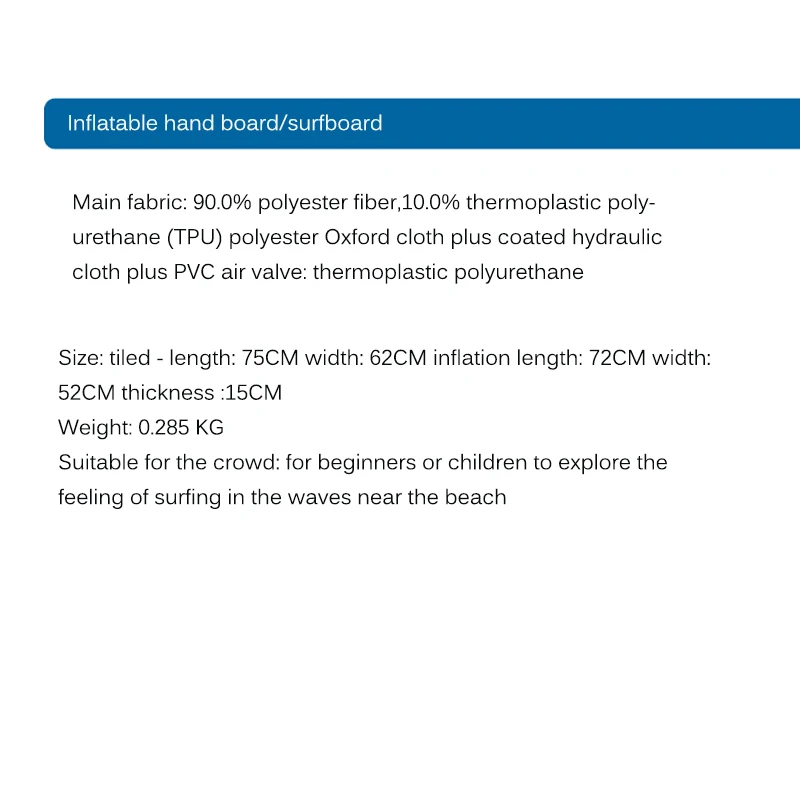 Inflatable hand board/surfboard

Main fabric: 90.0% polyester fiber,10.0% thermoplastic polyurethane (TPU) polyester Oxford cloth plus coated hydraulic cloth plus PVC air valve: thermoplastic polyurethane

Size: tiled - length: 75CM width: 62CM inflation length: 72CM width: 52CM thickness :15CM
Weight: 0.285 KG
Suitable for the crowd: for beginners or children to explore the feeling of surfing in the waves near the beach